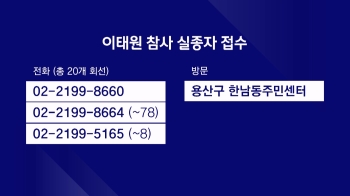 이태원 참사 실종자 접수

전화 (총 20개 회선)

02-2199-8660

02-2199-8664 (~78)

02-2199-5165 (~8)

방문

용산구 한남동주민센터